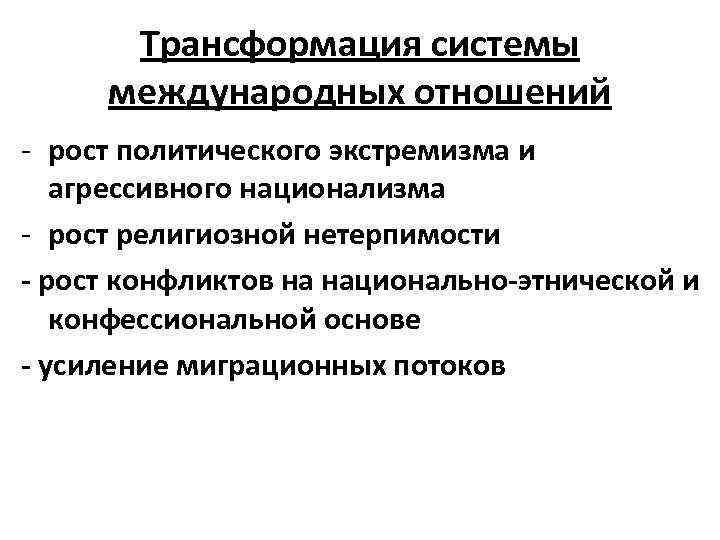 Трансформация системы международных отношений

- рост политического экстремизма и агрессивного национализма
- рост религиозной нетерпимости
- рост конфликтов на национально-этнической и конфессиональной основе
- усиление миграционных потоков